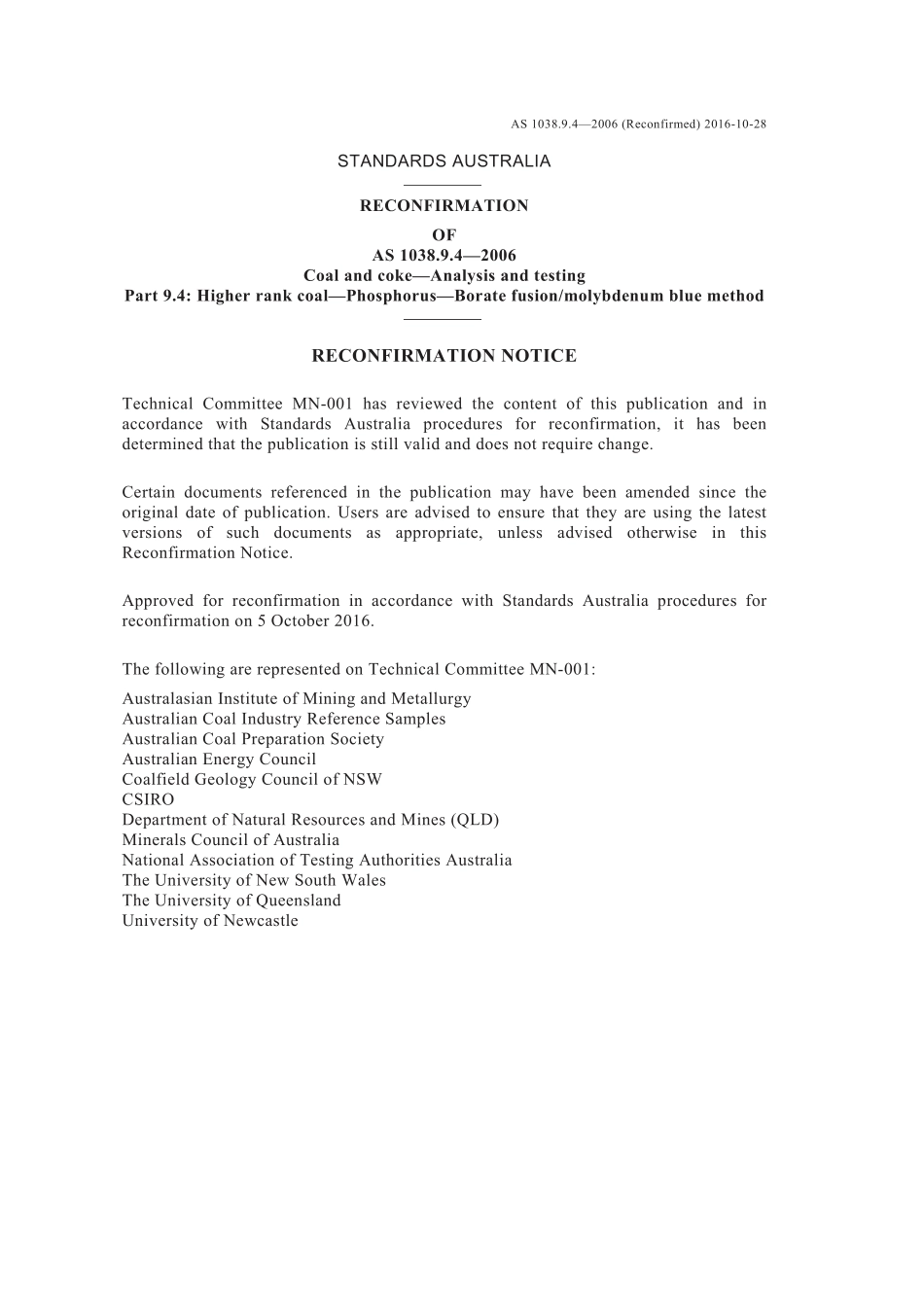 AS 1038.9.4—2006 (Reconfirmed) 2016-10-28

STANDARDS AUSTRALIA

RECONFIRMATION
OF
AS 1038.9.4—2006
Coal and coke—Analysis and testing
Part 9.4: Higher rank coal—Phosphorus—Borate fusion/molybdenum blue method

RECONFIRMATION NOTICE

Technical Committee MN-001 has reviewed the content of this publication and in accordance with Standards Australia procedures for reconfirmation, it has been determined that the publication is still valid and does not require change.

Certain documents referenced in the publication may have been amended since the original date of publication. Users are advised to ensure that they are using the latest versions of such documents as appropriate, unless advised otherwise in this Reconfirmation Notice.

Approved for reconfirmation in accordance with Standards Australia procedures for reconfirmation on 5 October 2016.

The following are represented on Technical Committee MN-001:
Australasian Institute of Mining and Metallurgy
Australian Coal Industry Reference Samples
Australian Coal Preparation Society
Australian Energy Council
Coalfield Geology Council of NSW
CSIRO
Department of Natural Resources and Mines (QLD)
Minerals Council of Australia
National Association of Testing Authorities Australia
The University of New South Wales
The University of Queensland
University of Newcastle